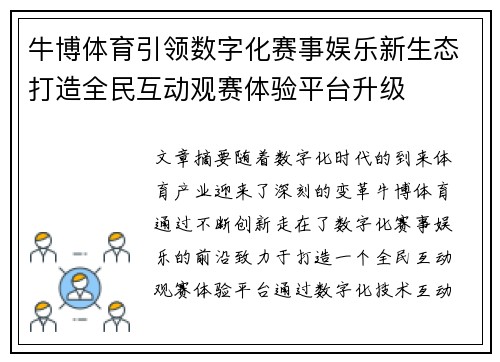 牛博体育引领数字化赛事娱乐新生态打造全民互动观赛体验平台升级

文章摘要随着数字化时代的到来体育产业迎来了深刻的变革牛博体育通过不断创新走在了数字化赛事娱乐的前沿致力于打造一个全民互动观赛体验平台通过数字化技术互动